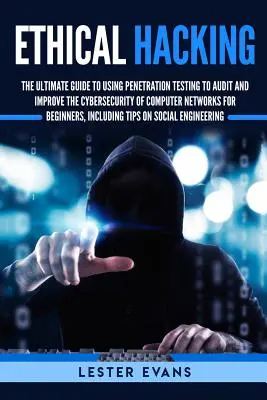 ETHICAL HACKING

THE ULTIMATE GUIDE TO USING PENETRATION TESTING TO AUDIT AND IMPROVE THE CYBERSECURITY OF COMPUTER NETWORKS FOR BEGINNERS, INCLUDING TIPS ON SOCIAL ENGINEERING

LESTER EVANS